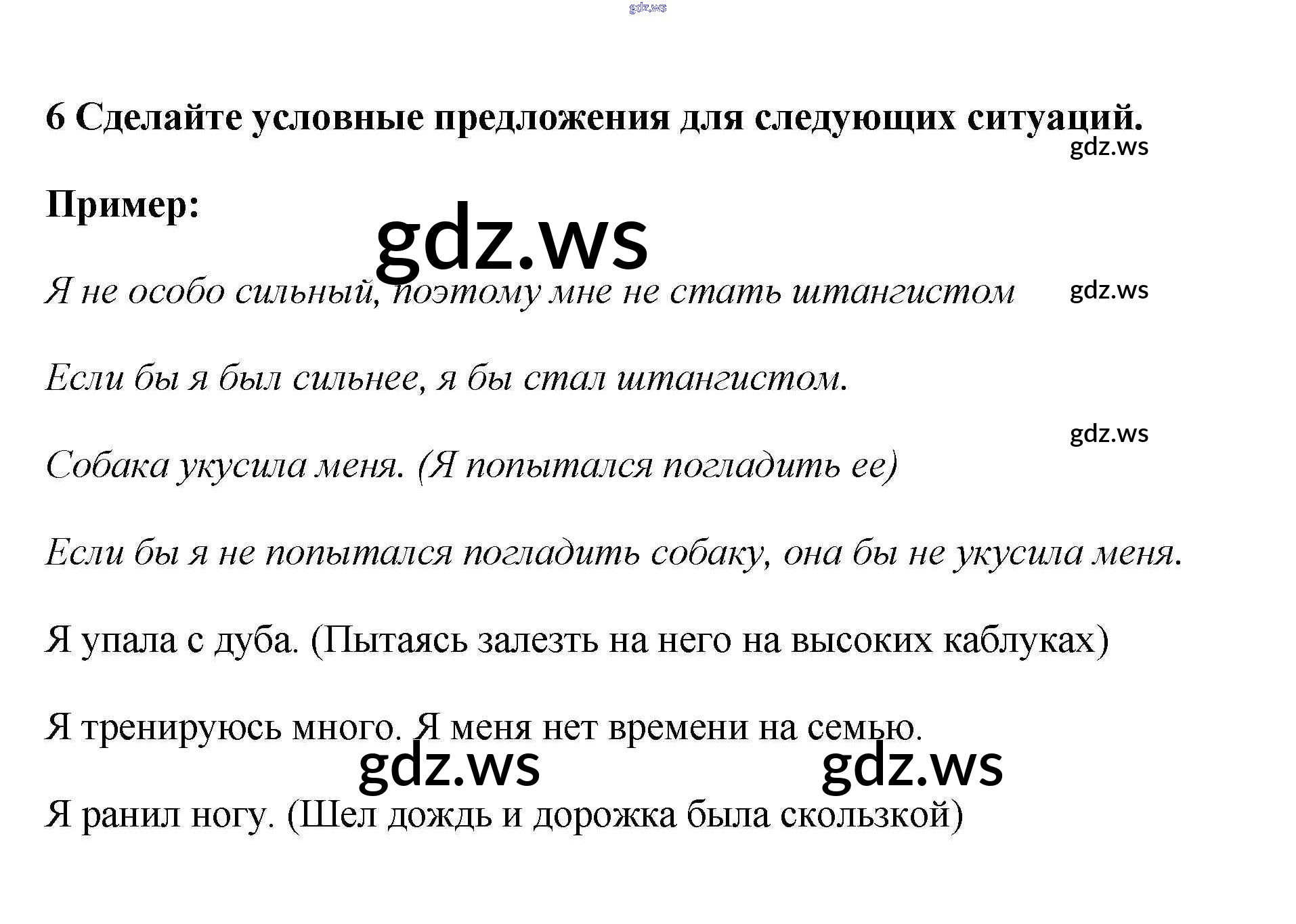 gdz.ws

6 Сделайте условные предложения для следующих ситуаций.

gdz.ws

Пример:

gdz.ws

Я не особо сильный, поэтому мне не стать штангистом

gdz.ws

Если бы я был сильнее, я бы стал штангистом.

gdz.ws

Собака укусила меня. (Я попытался погладить ее)

Если бы я не попытался погладить собаку, она бы не укусила меня.

Я упала с дуба. (Пытаясь залезть на него на высоких каблуках)

Я тренируюсь много. Я меня нет времени на семью.

gdz.ws gdz.ws

Я ранил ногу. (Шел дождь и дорожка была скользкой)